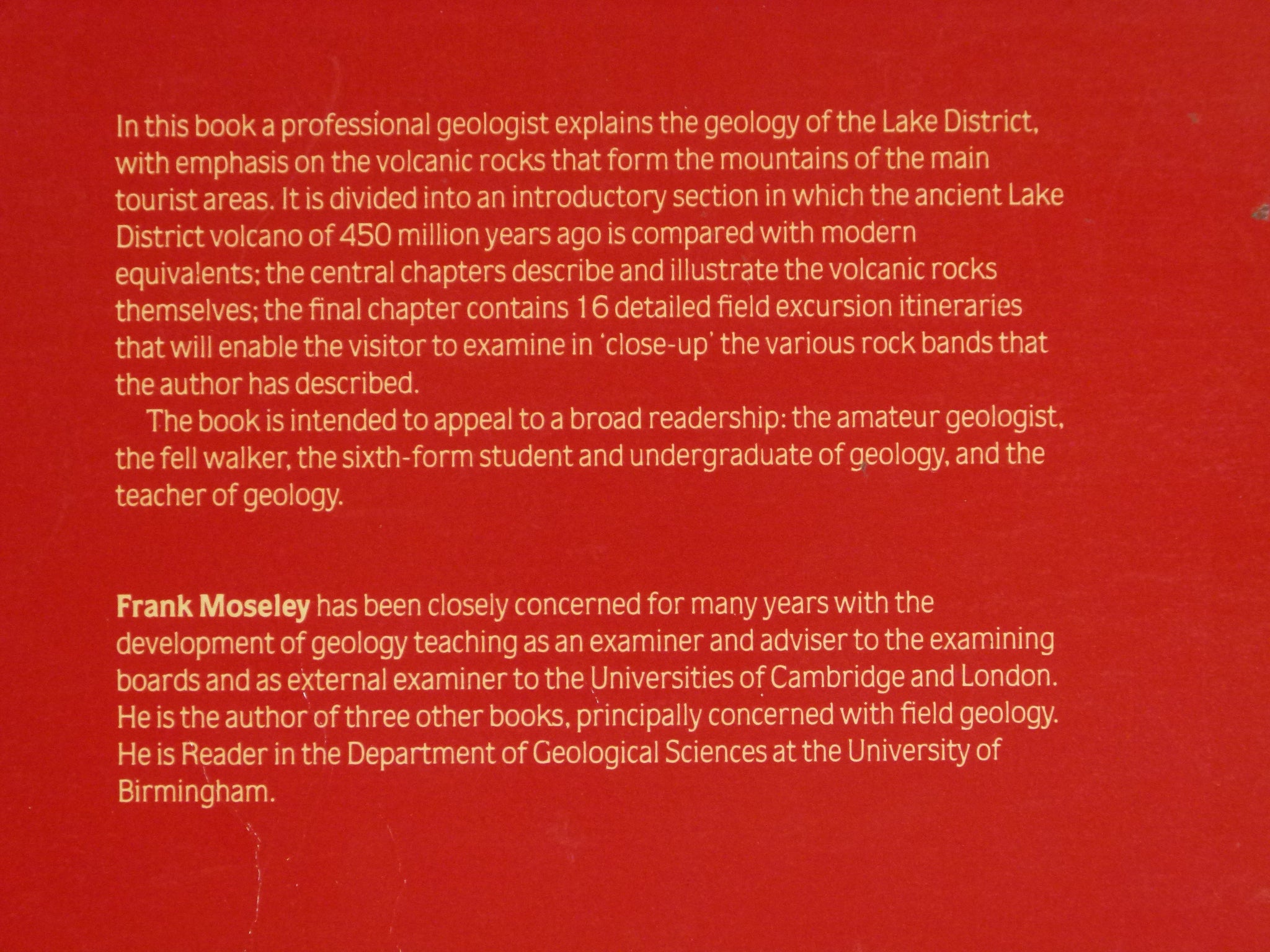 In this book a professional geologist explains the geology of the Lake District, with emphasis on the volcanic rocks that form the mountains of the main tourist areas. It is divided into an introductory section in which the ancient Lake District volcano of 450 million years ago is compared with modern equivalents; the central chapters describe and illustrate the volcanic rocks themselves; the final chapter contains 16 detailed field excursion itineraries that will enable the visitor to examine in 'close-up' the various rock bands that the author has described.

The book is intended to appeal to a broad readership: the amateur geologist, the fell walker, the sixth-form student and undergraduate of geology, and the teacher of geology.

Frank Moseley has been closely concerned for many years with the development of geology teaching as an examiner and adviser to the examining boards and as external examiner to the Universities of Cambridge and London. He is the author of three other books, principally concerned with field geology. He is Reader in the Department of Geological Sciences at the University of Birmingham.